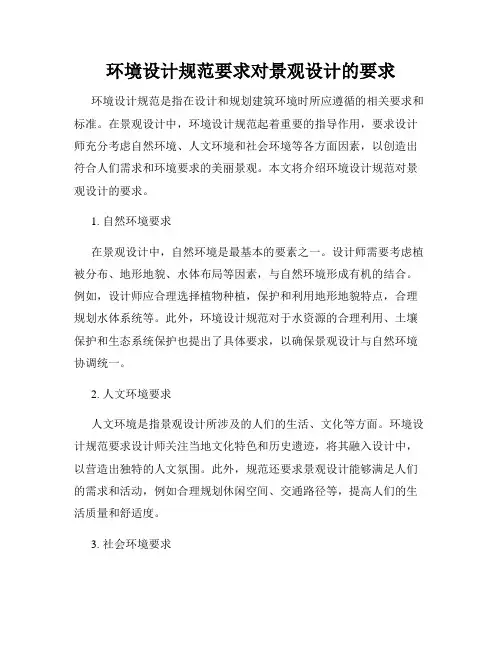 环境设计规范要求对景观设计的要求

环境设计规范是指在设计和规划建筑环境时所应遵循的相关要求和标准。在景观设计中，环境设计规范起着重要的指导作用，要求设计师充分考虑自然环境、人文环境和社会环境等各方面因素，以创造出符合人们需求和环境要求的美丽景观。本文将介绍环境设计规范对景观设计的要求。

1. 自然环境要求

在景观设计中，自然环境是最基本的要素之一。设计师需要考虑植被分布、地形地貌、水体布局等因素，与自然环境形成有机的结合。例如，设计师应合理选择植物种植，保护和利用地形地貌特点，合理规划水体系统等。此外，环境设计规范对于水资源的合理利用、土壤保护和生态系统保护也提出了具体要求，以确保景观设计与自然环境协调统一。

2. 人文环境要求

人文环境是指景观设计所涉及的人们的生活、文化等方面。环境设计规范要求设计师关注当地文化特色和历史遗迹，将其融入设计中，以营造出独特的人文氛围。此外，规范还要求景观设计能够满足人们的需求和活动，例如合理规划休闲空间、交通路径等，提高人们的生活质量和舒适度。

3. 社会环境要求